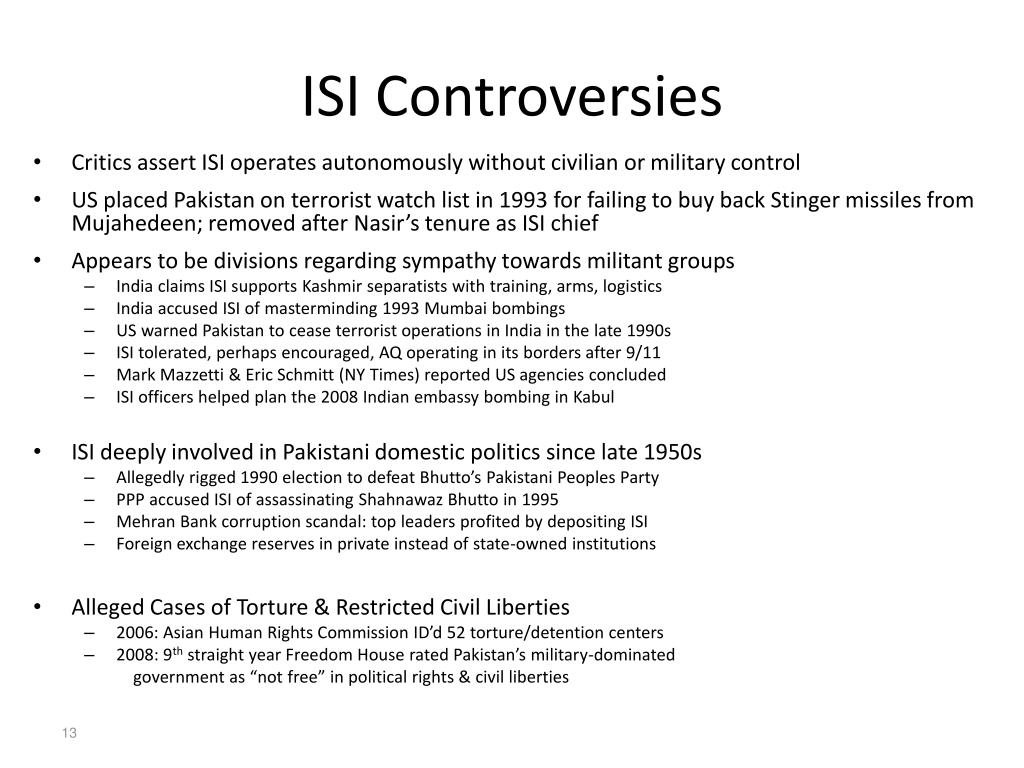 ISI Controversies

• Critics assert ISI operates autonomously without civilian or military control
• US placed Pakistan on terrorist watch list in 1993 for failing to buy back Stinger missiles from Mujahedeen; removed after Nasir's tenure as ISI chief
• Appears to be divisions regarding sympathy towards militant groups
  – India claims ISI supports Kashmir separatists with training, arms, logistics
  – India accused ISI of masterminding 1993 Mumbai bombings
  – US warned Pakistan to cease terrorist operations in India in the late 1990s
  – ISI tolerated, perhaps encouraged, AQ operating in its borders after 9/11
  – Mark Mazzetti & Eric Schmitt (NY Times) reported US agencies concluded
  – ISI officers helped plan the 2008 Indian embassy bombing in Kabul

• ISI deeply involved in Pakistani domestic politics since late 1950s
  – Allegedly rigged 1990 election to defeat Bhutto's Pakistani Peoples Party
  – PPP accused ISI of assassinating Shahnawaz Bhutto in 1995
  – Mehran Bank corruption scandal: top leaders profited by depositing ISI
  – Foreign exchange reserves in private instead of state-owned institutions

• Alleged Cases of Torture & Restricted Civil Liberties
  – 2006: Asian Human Rights Commission ID'd 52 torture/detention centers
  – 2008: 9$^{th}$ straight year Freedom House rated Pakistan's military-dominated government as "not free" in political rights & civil liberties

13